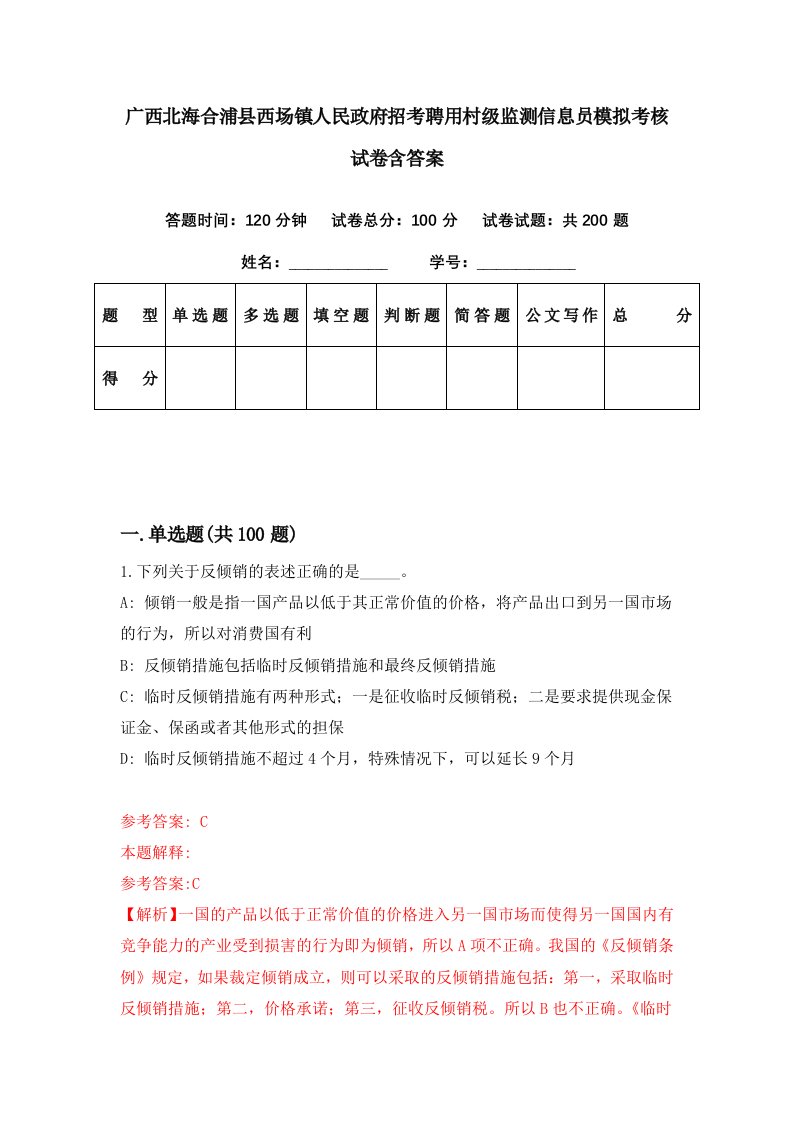 广西北海合浦县西场镇人民政府招考聘用村级监测信息员模拟考核试卷含答案

答题时间：120 分钟　试卷总分：100 分　试卷试题：共 200 题

姓名：____________　学号：____________

| 题　型 | 单选题 | 多选题 | 填空题 | 判断题 | 简答题 | 公文写作 | 总　分 |
|---|---|---|---|---|---|---|---|
| 得　分 | | | | | | | |

一.单选题(共 100 题)

1.下列关于反倾销的表述正确的是_____。

A: 倾销一般是指一国产品以低于其正常价值的价格，将产品出口到另一国市场的行为，所以对消费国有利

B: 反倾销措施包括临时反倾销措施和最终反倾销措施

C: 临时反倾销措施有两种形式；一是征收临时反倾销税；二是要求提供现金保证金、保函或者其他形式的担保

D: 临时反倾销措施不超过 4 个月，特殊情况下，可以延长 9 个月

参考答案: C

本题解释:

参考答案:C

【解析】一国的产品以低于正常价值的价格进入另一国市场而使得另一国国内有竞争能力的产业受到损害的行为即为倾销，所以 A 项不正确。我国的《反倾销条例》规定，如果裁定倾销成立，则可以采取的反倾销措施包括：第一，采取临时反倾销措施；第二，价格承诺；第三，征收反倾销税。所以 B 也不正确。《临时